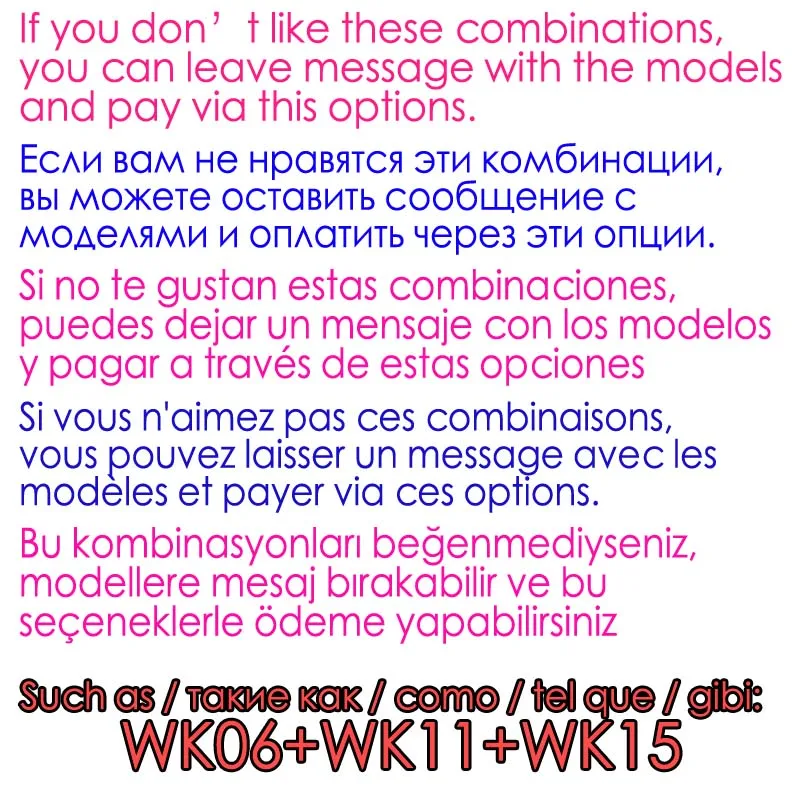 If you don’ t like these combinations, you can leave message with the models and pay via this options.

Если вам не нравятся эти комбинации, вы можете оставить сообщение с моделями и оплатить через эти опции.

Si no te gustan estas combinaciones, puedes dejar un mensaje con los modelos y pagar a través de estas opciones

Si vous n'aimez pas ces combinaisons, vous pouvez laisser un message avec les modèles et payer via ces options.

Bu kombinasyonları beğenmediyseniz, modellere mesaj bırakabilir ve bu seçeneklerle ödeme yapabilirsiniz

Such as / такие как / como / tel que / gibi:
WK06+WK11+WK15